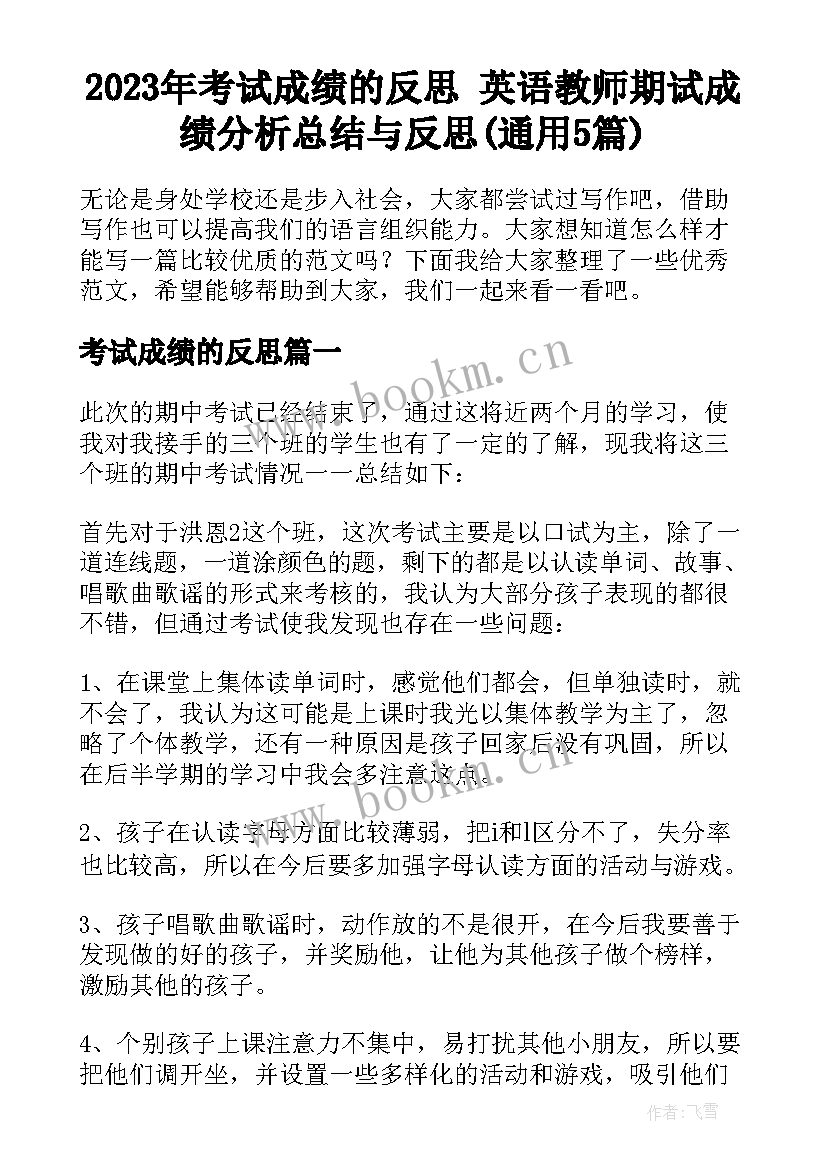 2023年考试成绩的反思 英语教师期试成绩分析总结与反思(通用5篇)

无论是身处学校还是步入社会，大家都尝试过写作吧，借助写作也可以提高我们的语言组织能力。大家想知道怎么样才能写一篇比较优质的范文吗？下面我给大家整理了一些优秀范文，希望能够帮助到大家，我们一起来看一看吧。

考试成绩的反思篇一

www.bookm.cn

此次的期中考试已经结束了，通过这将近两个月的学习，使我对我接手的三个班的学生也有了一定的了解，现我将这三个班的期中考试情况一一总结如下：

首先对于洪恩2这个班，这次考试主要是以口试为主，除了一道连线题，一道涂颜色的题，剩下的都是以认读单词、故事、唱歌曲歌谣的形式来考核的，我认为大部分孩子表现的都很不错，但通过考试使我发现也存在一些问题：

1、在课堂上集体读单词时，感觉他们都会，但单独读时，就不会了，我认为这可能是上课时我光以集体教学为主了，忽略了个体教学，还有一种原因是孩子回家后没有巩固，所以在后半学期的学习中我会多注意这点。

www.bookm.cn

2、孩子在认读字母方面比较薄弱，把i和l区分不了，失分率也比较高，所以在今后要多加强字母认读方面的活动与游戏。

3、孩子唱歌曲歌谣时，动作放的不是很开，在今后我要善于发现做的好的孩子，并奖励他，让他为其他孩子做个榜样，激励其他的孩子。

4、个别孩子上课注意力不集中，易打扰其他小朋友，所以要把他们调开坐，并设置一些多样化的活动和游戏，吸引他们

作者：飞雪